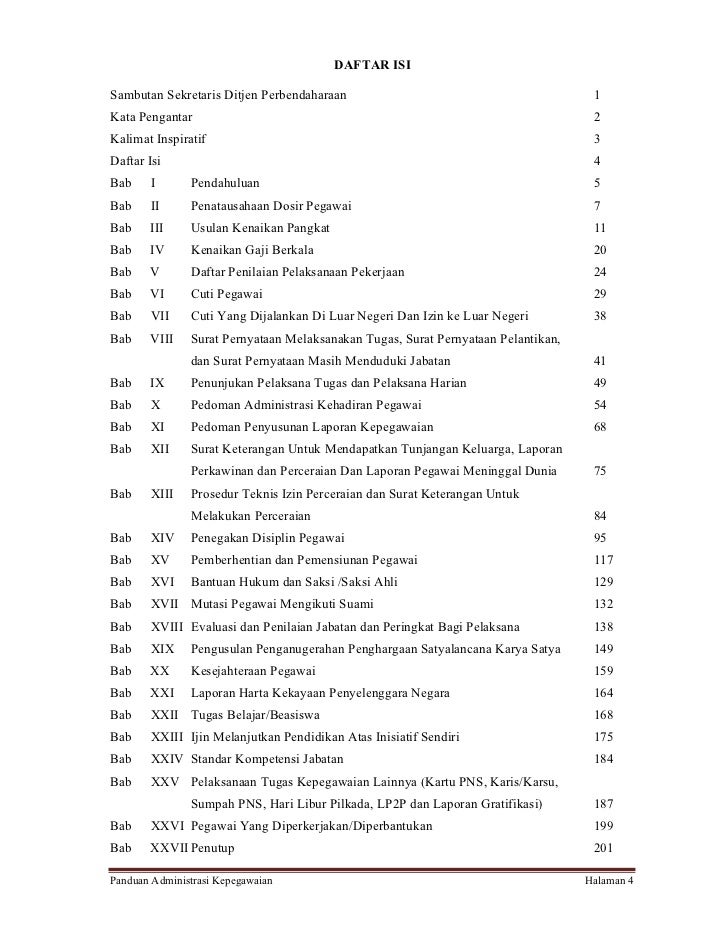 DAFTAR ISI

Sambutan Sekretaris Ditjen Perbendaharaan 1
Kata Pengantar 2
Kalimat Inspiratif 3
Daftar Isi 4
Bab I Pendahuluan 5
Bab II Penatausahaan Dosir Pegawai 7
Bab III Usulan Kenaikan Pangkat 11
Bab IV Kenaikan Gaji Berkala 20
Bab V Daftar Penilaian Pelaksanaan Pekerjaan 24
Bab VI Cuti Pegawai 29
Bab VII Cuti Yang Dijalankan Di Luar Negeri Dan Izin ke Luar Negeri 38
Bab VIII Surat Pernyataan Melaksanakan Tugas, Surat Pernyataan Pelantikan, dan Surat Pernyataan Masih Menduduki Jabatan 41
Bab IX Penunjukan Pelaksana Tugas dan Pelaksana Harian 49
Bab X Pedoman Administrasi Kehadiran Pegawai 54
Bab XI Pedoman Penyusunan Laporan Kepegawaian 68
Bab XII Surat Keterangan Untuk Mendapatkan Tunjangan Keluarga, Laporan Perkawinan dan Perceraian Dan Laporan Pegawai Meninggal Dunia 75
Bab XIII Prosedur Teknis Izin Perceraian dan Surat Keterangan Untuk Melakukan Perceraian 84
Bab XIV Penegakan Disiplin Pegawai 95
Bab XV Pemberhentian dan Pemensiunan Pegawai 117
Bab XVI Bantuan Hukum dan Saksi /Saksi Ahli 129
Bab XVII Mutasi Pegawai Mengikuti Suami 132
Bab XVIII Evaluasi dan Penilaian Jabatan dan Peringkat Bagi Pelaksana 138
Bab XIX Pengusulan Penganugerahan Penghargaan Satyalancana Karya Satya 149
Bab XX Kesejahteraan Pegawai 159
Bab XXI Laporan Harta Kekayaan Penyelenggara Negara 164
Bab XXII Tugas Belajar/Beasiswa 168
Bab XXIII Ijin Melanjutkan Pendidikan Atas Inisiatif Sendiri 175
Bab XXIV Standar Kompetensi Jabatan 184
Bab XXV Pelaksanaan Tugas Kepegawaian Lainnya (Kartu PNS, Karis/Karsu, Sumpah PNS, Hari Libur Pilkada, LP2P dan Laporan Gratifikasi) 187
Bab XXVI Pegawai Yang Diperkerjakan/Diperbantukan 199
Bab XXVII Penutup 201

Panduan Administrasi Kepegawaian Halaman 4